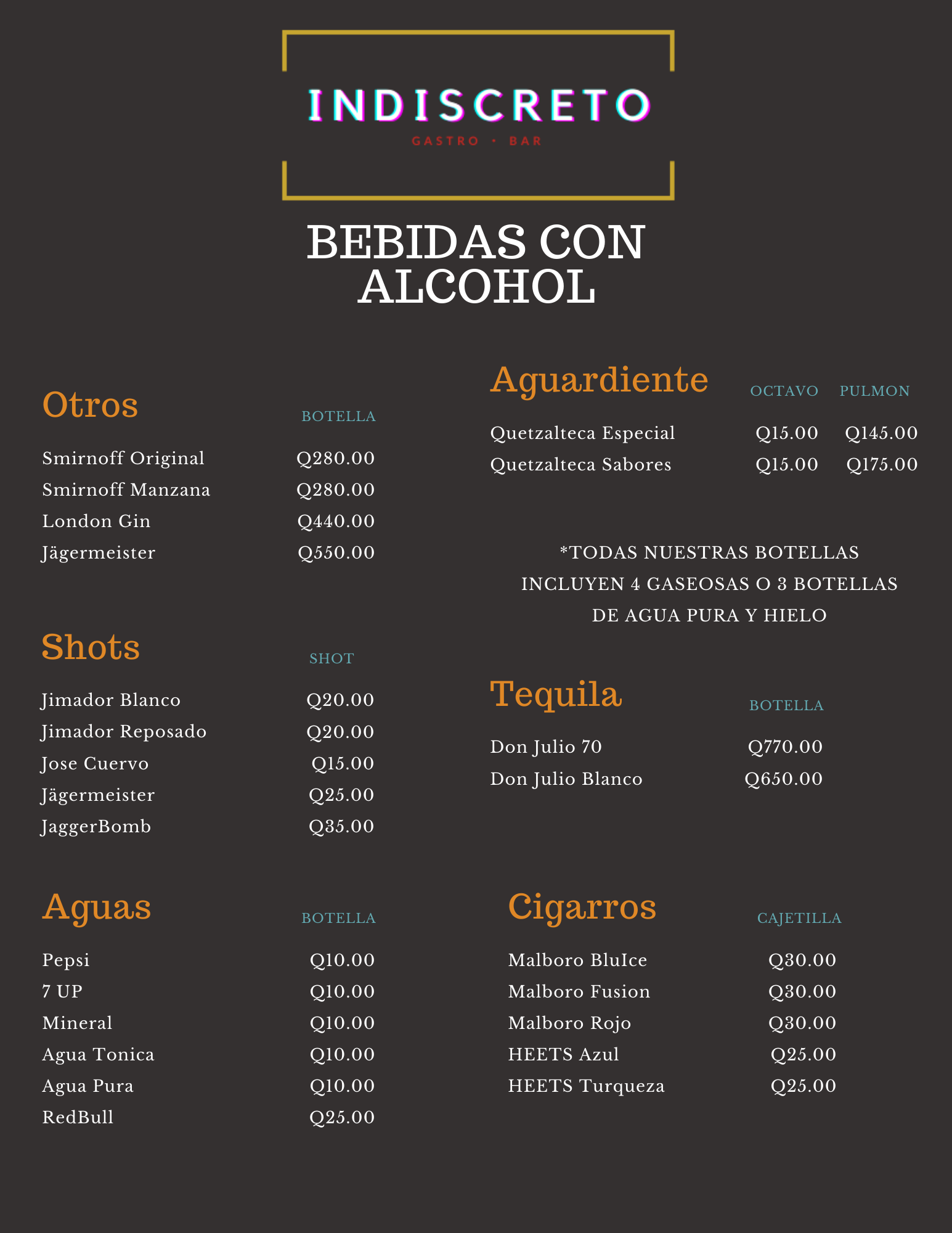 INDISCRETO
GASTRO • BAR

BEBIDAS CON ALCOHOL

Otros

| | BOTELLA |
|---|---|
| Smirnoff Original | Q280.00 |
| Smirnoff Manzana | Q280.00 |
| London Gin | Q440.00 |
| Jägermeister | Q550.00 |

Shots

| | SHOT |
|---|---|
| Jimador Blanco | Q20.00 |
| Jimador Reposado | Q20.00 |
| Jose Cuervo | Q15.00 |
| Jägermeister | Q25.00 |
| JaggerBomb | Q35.00 |

Aguas

| | BOTELLA |
|---|---|
| Pepsi | Q10.00 |
| 7 UP | Q10.00 |
| Mineral | Q10.00 |
| Agua Tonica | Q10.00 |
| Agua Pura | Q10.00 |
| RedBull | Q25.00 |

Aguardiente

| | OCTAVO | PULMON |
|---|---|---|
| Quetzalteca Especial | Q15.00 | Q145.00 |
| Quetzalteca Sabores | Q15.00 | Q175.00 |

*TODAS NUESTRAS BOTELLAS INCLUYEN 4 GASEOSAS O 3 BOTELLAS DE AGUA PURA Y HIELO

Tequila

| | BOTELLA |
|---|---|
| Don Julio 70 | Q770.00 |
| Don Julio Blanco | Q650.00 |

Cigarros

| | CAJETILLA |
|---|---|
| Malboro BluIce | Q30.00 |
| Malboro Fusion | Q30.00 |
| Malboro Rojo | Q30.00 |
| HEETS Azul | Q25.00 |
| HEETS Turqueza | Q25.00 |